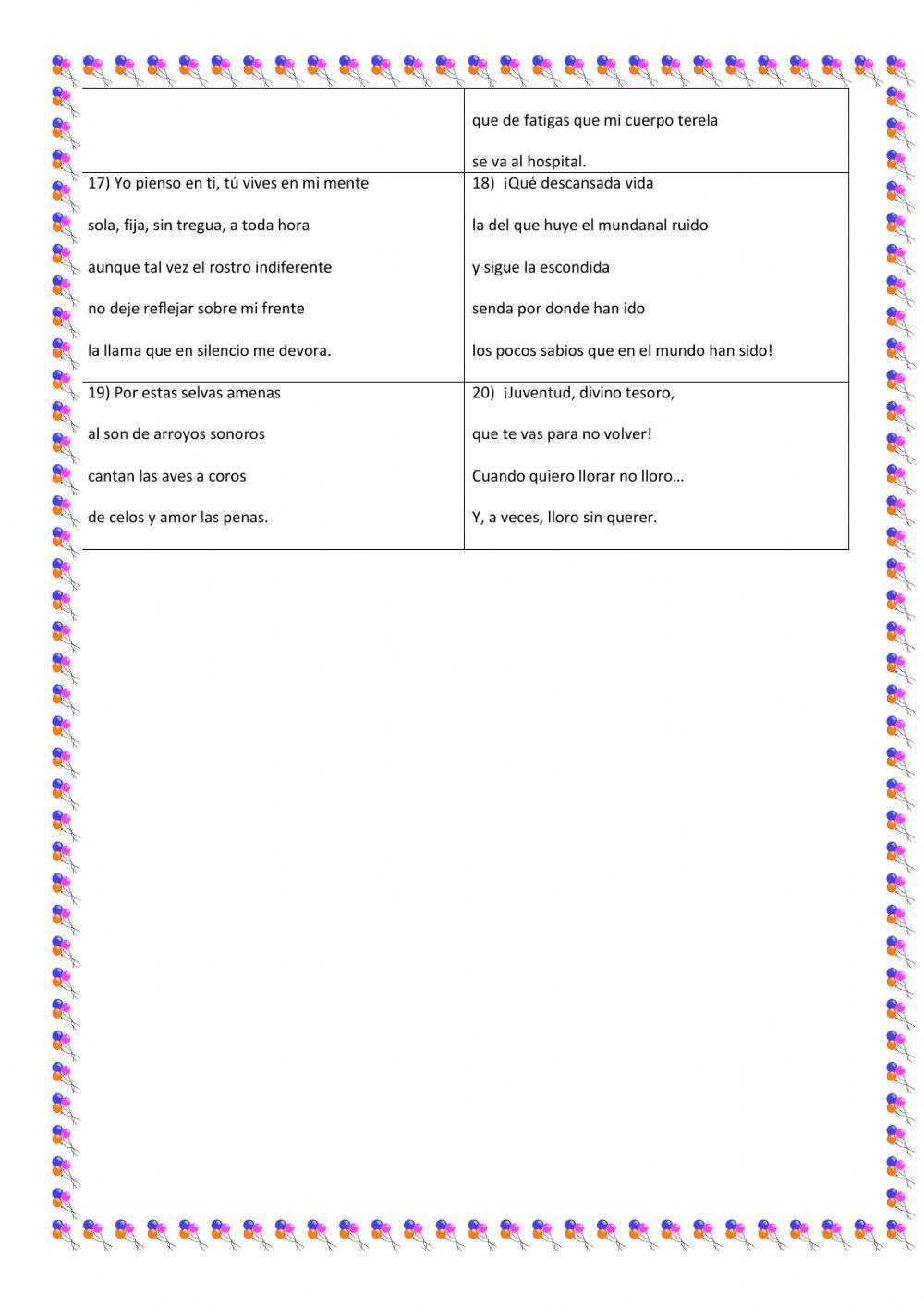 | | que de fatigas que mi cuerpo terela<br><br>se va al hospital. |
|---|---|
| 17) Yo pienso en ti, tú vives en mi mente<br><br>sola, fija, sin tregua, a toda hora<br><br>aunque tal vez el rostro indiferente<br><br>no deje reflejar sobre mi frente<br><br>la llama que en silencio me devora. | 18) ¡Qué descansada vida<br><br>la del que huye el mundanal ruido<br><br>y sigue la escondida<br><br>senda por donde han ido<br><br>los pocos sabios que en el mundo han sido! |
| 19) Por estas selvas amenas<br><br>al son de arroyos sonoros<br><br>cantan las aves a coros<br><br>de celos y amor las penas. | 20) ¡Juventud, divino tesoro,<br><br>que te vas para no volver!<br><br>Cuando quiero llorar no lloro…<br><br>Y, a veces, lloro sin querer. |